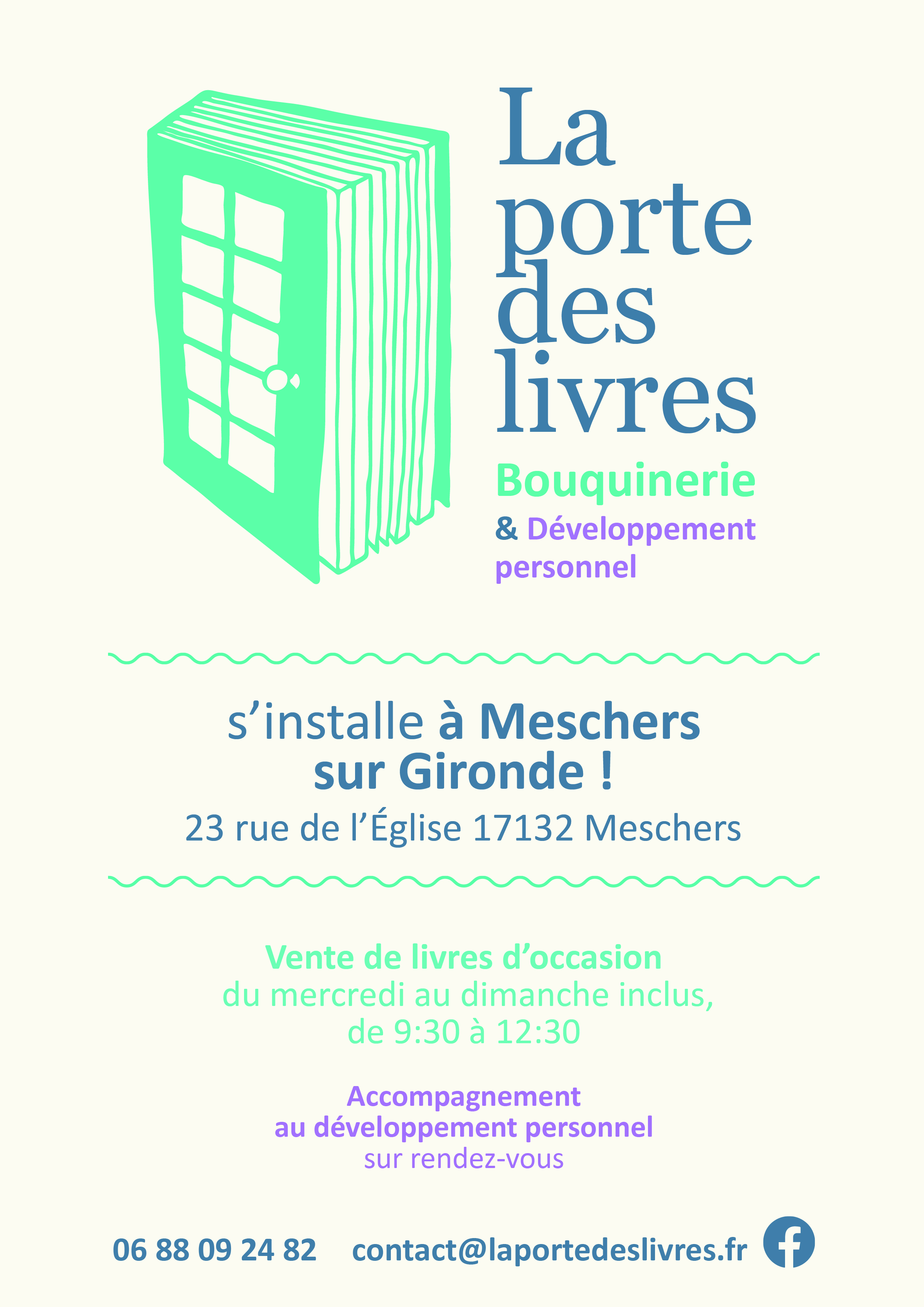 La porte des livres

Bouquinerie
& Développement personnel

s’installe à Meschers sur Gironde !
23 rue de l’Église 17132 Meschers

Vente de livres d’occasion
du mercredi au dimanche inclus,
de 9:30 à 12:30

Accompagnement
au développement personnel
sur rendez-vous

06 88 09 24 82 contact@laportedeslivres.fr